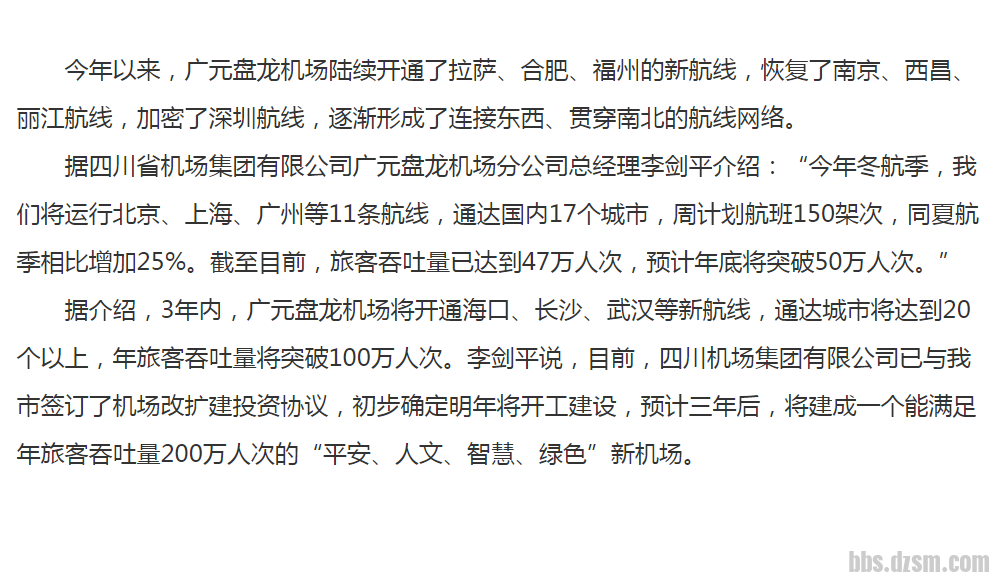 今年以来，广元盘龙机场陆续开通了拉萨、合肥、福州的新航线，恢复了南京、西昌、丽江航线，加密了深圳航线，逐渐形成了连接东西、贯穿南北的航线网络。

据四川省机场集团有限公司广元盘龙机场分公司总经理李剑平介绍：“今年冬航季，我们将运行北京、上海、广州等11条航线，通达国内17个城市，周计划航班150架次，同夏航季相比增加25%。截至目前，旅客吞吐量已达到47万人次，预计年底将突破50万人次。”

据介绍，3年内，广元盘龙机场将开通海口、长沙、武汉等新航线，通达城市将达到20个以上，年旅客吞吐量将突破100万人次。李剑平说，目前，四川机场集团有限公司已与我市签订了机场改扩建投资协议，初步确定明年将开工建设，预计三年后，将建成一个能满足年旅客吞吐量200万人次的“平安、人文、智慧、绿色”新机场。

bbs.dzsm.com